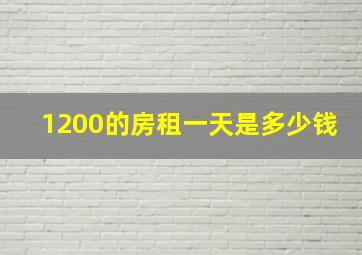 1200的房租一天是多少钱